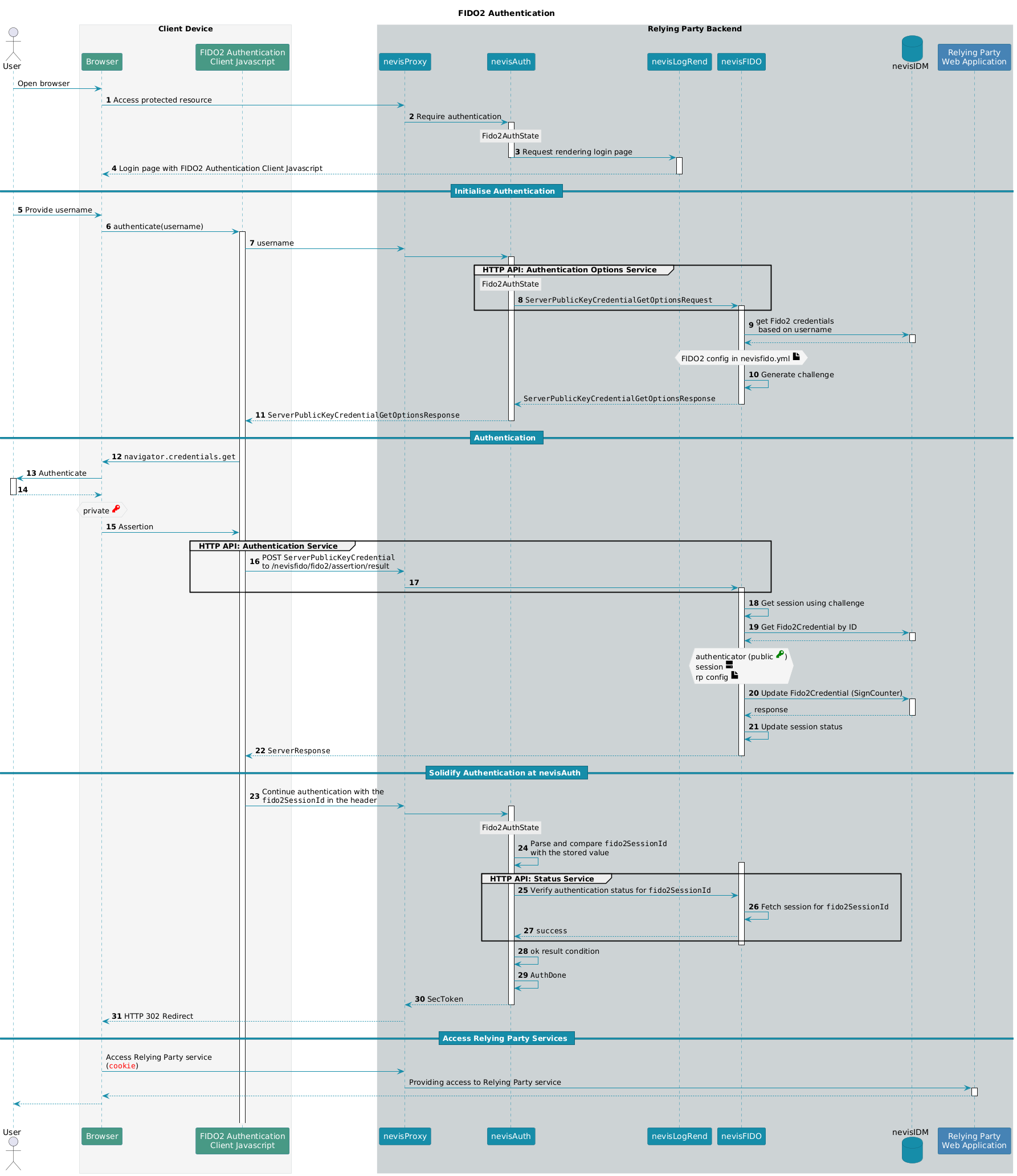 FIDO2 Authentication

Client Device

Relying Party Backend

User

Browser

FIDO2 Authentication Client Javascript

nevisProxy

nevisAuth

nevisLogRend

nevisFIDO

nevisIDM

Relying Party Web Application

Open browser

1 Access protected resource

2 Require authentication

Fido2AuthState

3 Request rendering login page

4 Login page with FIDO2 Authentication Client Javascript

Initialise Authentication

5 Provide username

6 authenticate(username)

7 username

HTTP API: Authentication Options Service

Fido2AuthState

8 ServerPublicKeyCredentialGetOptionsRequest

9 get Fido2 credentials based on username

FIDO2 config in nevisfido.yml

10 Generate challenge

ServerPublicKeyCredentialGetOptionsResponse

11 ServerPublicKeyCredentialGetOptionsResponse

Authentication

12 navigator.credentials.get

13 Authenticate

14

private

15 Assertion

HTTP API: Authentication Service

16 POST ServerPublicKeyCredential to /nevisfido/fido2/assertion/result

17

18 Get session using challenge

19 Get Fido2Credential by ID

authenticator (public )
session
rp config

20 Update Fido2Credential (SignCounter)

response

21 Update session status

22 ServerResponse

Solidify Authentication at nevisAuth

23 Continue authentication with the fido2SessionId in the header

Fido2AuthState

24 Parse and compare fido2SessionId with the stored value

HTTP API: Status Service

25 Verify authentication status for fido2SessionId

26 Fetch session for fido2SessionId

27 success

28 ok result condition

29 AuthDone

30 SecToken

31 HTTP 302 Redirect

Access Relying Party Services

Access Relying Party service (cookie)

Providing access to Relying Party service

User

Browser

FIDO2 Authentication Client Javascript

nevisProxy

nevisAuth

nevisLogRend

nevisFIDO

nevisIDM

Relying Party Web Application